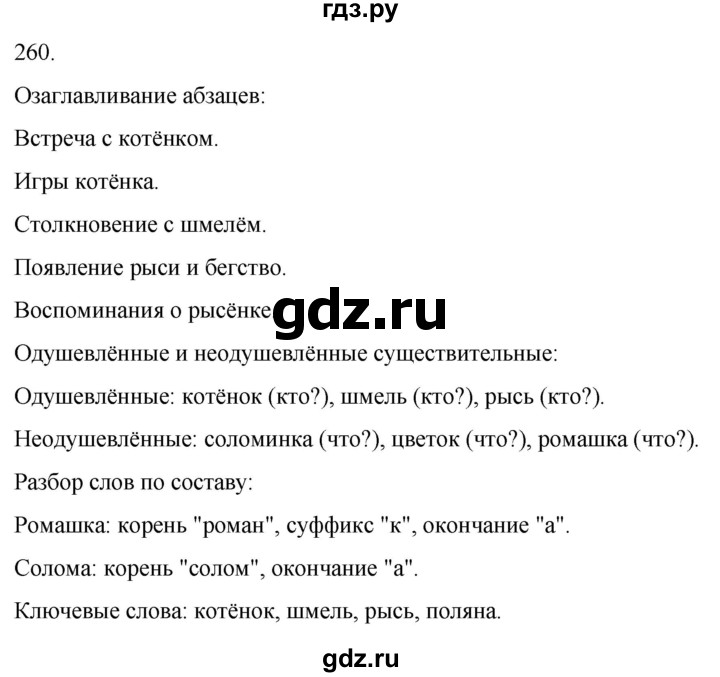 гдз.ру

260.

Озаглавливание абзацев:

Встреча с котёнком.

Игры котёнка.

Столкновение с шмелём.

Появление рыси и бегство.

Воспоминания о рысёнке gdz.ru

Одушевлённые и неодушевлённые существительные:

Одушевлённые: котёнок (кто?), шмель (кто?), рысь (кто?).

Неодушевлённые: соломинка (что?), цветок (что?), ромашка (что?).

Разбор слов по составу:

Ромашка: корень "роман", суффикс "к", окончание "а".

Солома: корень "солом", окончание "а".

Ключевые слова: котёнок, шмель, рысь, поляна.

gdz.ru